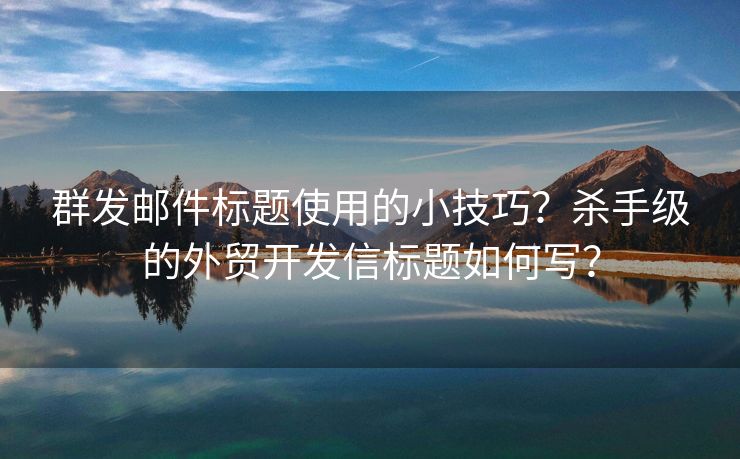 群发邮件标题使用的小技巧？杀手级的外贸开发信标题如何写？